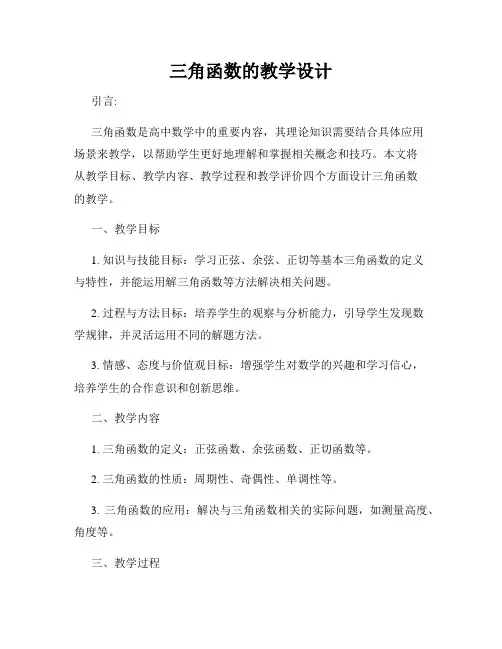 三角函数的教学设计

引言:

三角函数是高中数学中的重要内容，其理论知识需要结合具体应用场景来教学，以帮助学生更好地理解和掌握相关概念和技巧。本文将从教学目标、教学内容、教学过程和教学评价四个方面设计三角函数的教学。

一、教学目标

1. 知识与技能目标：学习正弦、余弦、正切等基本三角函数的定义与特性，并能运用解三角函数等方法解决相关问题。

2. 过程与方法目标：培养学生的观察与分析能力，引导学生发现数学规律，并灵活运用不同的解题方法。

3. 情感、态度与价值观目标：增强学生对数学的兴趣和学习信心，培养学生的合作意识和创新思维。

二、教学内容

1. 三角函数的定义：正弦函数、余弦函数、正切函数等。

2. 三角函数的性质：周期性、奇偶性、单调性等。

3. 三角函数的应用：解决与三角函数相关的实际问题，如测量高度、角度等。

三、教学过程